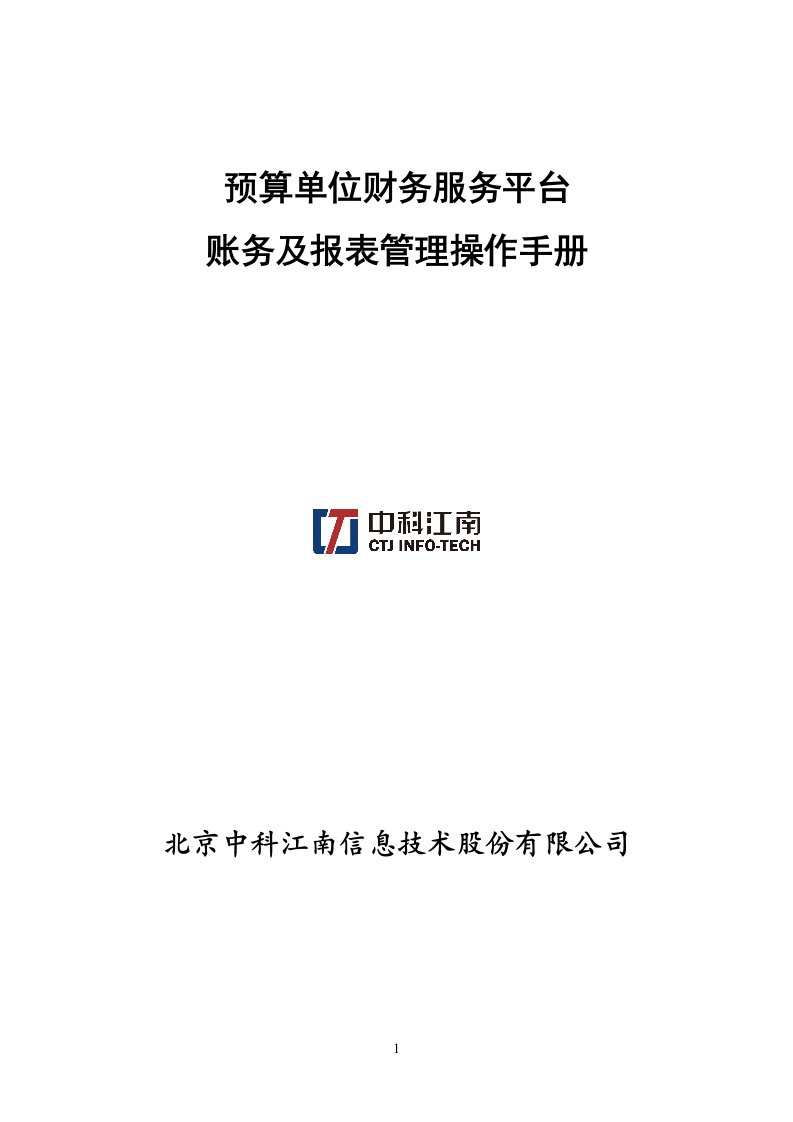 预算单位财务服务平台
账务及报表管理操作手册

中科江南
CTJ INFO-TECH

北京中科江南信息技术股份有限公司

1